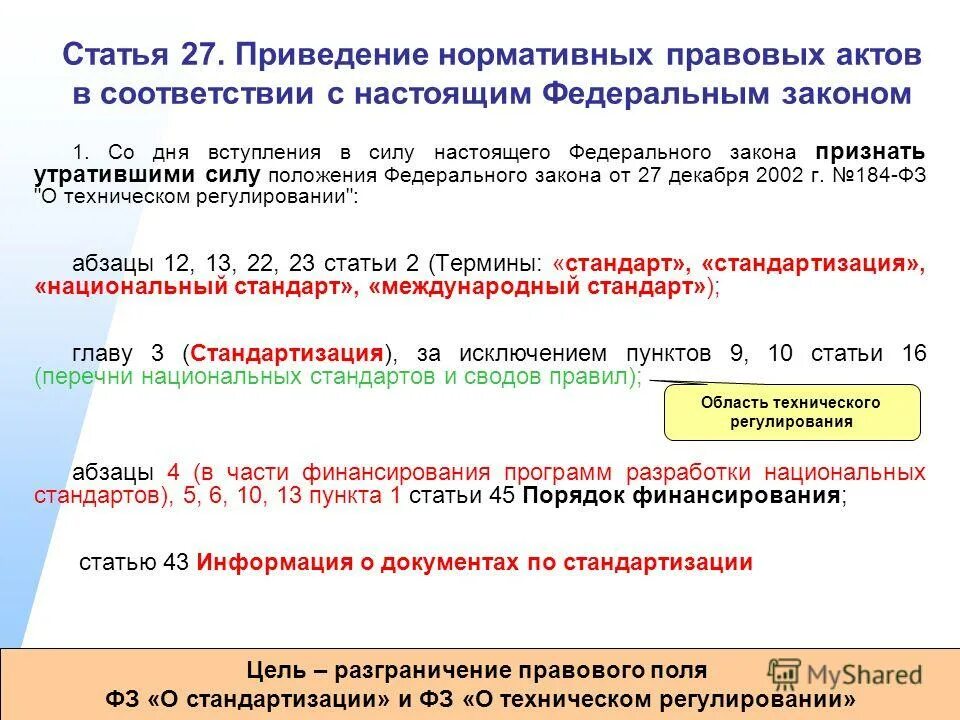 Статья 27. Приведение нормативных правовых актов в соответствии с настоящим Федеральным законом

1. Со дня вступления в силу настоящего Федерального закона признать утратившими силу положения Федерального закона от 27 декабря 2002 г. №184-ФЗ "О техническом регулировании":

абзацы 12, 13, 22, 23 статьи 2 (Термины: «стандарт», «стандартизация», «национальный стандарт», «международный стандарт»);

главу 3 (Стандартизация), за исключением пунктов 9, 10 статьи 16 (перечни национальных стандартов и сводов правил);

Область технического регулирования

абзацы 4 (в части финансирования программ разработки национальных стандартов), 5, 6, 10, 13 пункта 1 статьи 45 Порядок финансирования;

статью 43 Информация о документах по стандартизации

Цель – разграничение правового поля ФЗ «О стандартизации» и ФЗ «О техническом регулировании»

MyShared